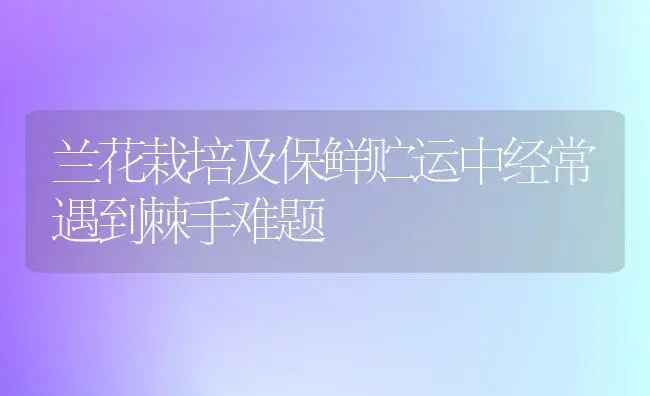 兰花栽培及保鲜贮运中经常遇到棘手难题